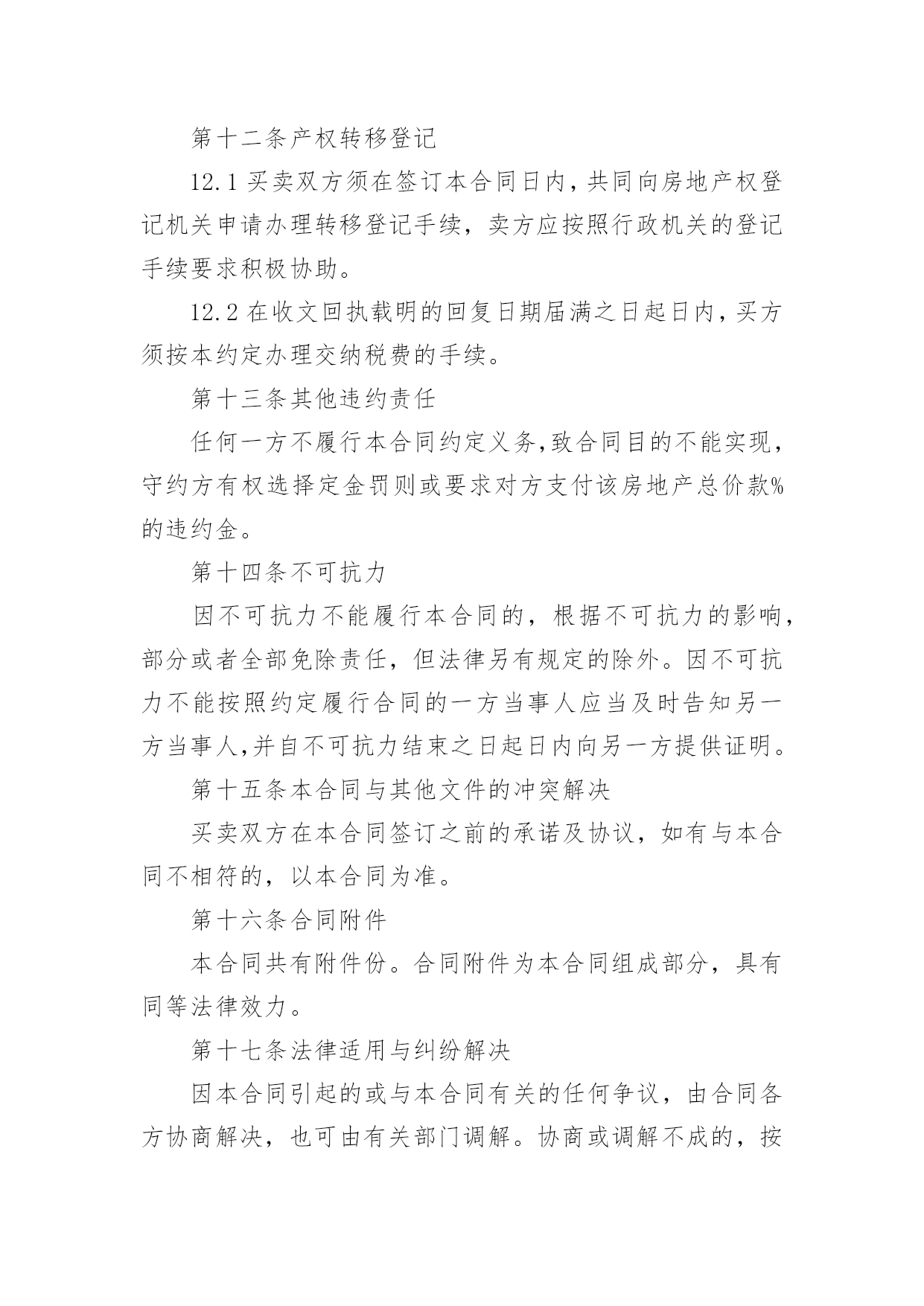 第十二条产权转移登记

12.1 买卖双方须在签订本合同日内，共同向房地产权登记机关申请办理转移登记手续，卖方应按照行政机关的登记手续要求积极协助。

12.2 在收文回执载明的回复日期届满之日起日内，买方须按本约定办理交纳税费的手续。

第十三条其他违约责任

任何一方不履行本合同约定义务，致合同目的不能实现，守约方有权选择定金罚则或要求对方支付该房地产总价款%的违约金。

第十四条不可抗力

因不可抗力不能履行本合同的，根据不可抗力的影响，部分或者全部免除责任，但法律另有规定的除外。因不可抗力不能按照约定履行合同的一方当事人应当及时告知另一方当事人,并自不可抗力结束之日起日内向另一方提供证明。

第十五条本合同与其他文件的冲突解决

买卖双方在本合同签订之前的承诺及协议，如有与本合同不相符的，以本合同为准。

第十六条合同附件

本合同共有附件份。合同附件为本合同组成部分，具有同等法律效力。

第十七条法律适用与纠纷解决

因本合同引起的或与本合同有关的任何争议，由合同各方协商解决，也可由有关部门调解。协商或调解不成的，按